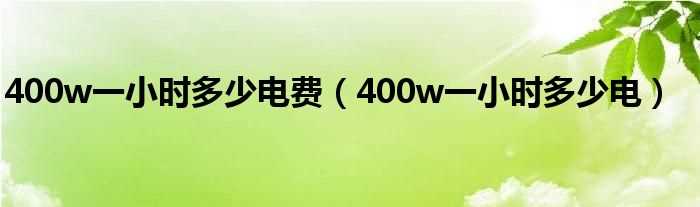 400w一小时多少电费（400w一小时多少电）